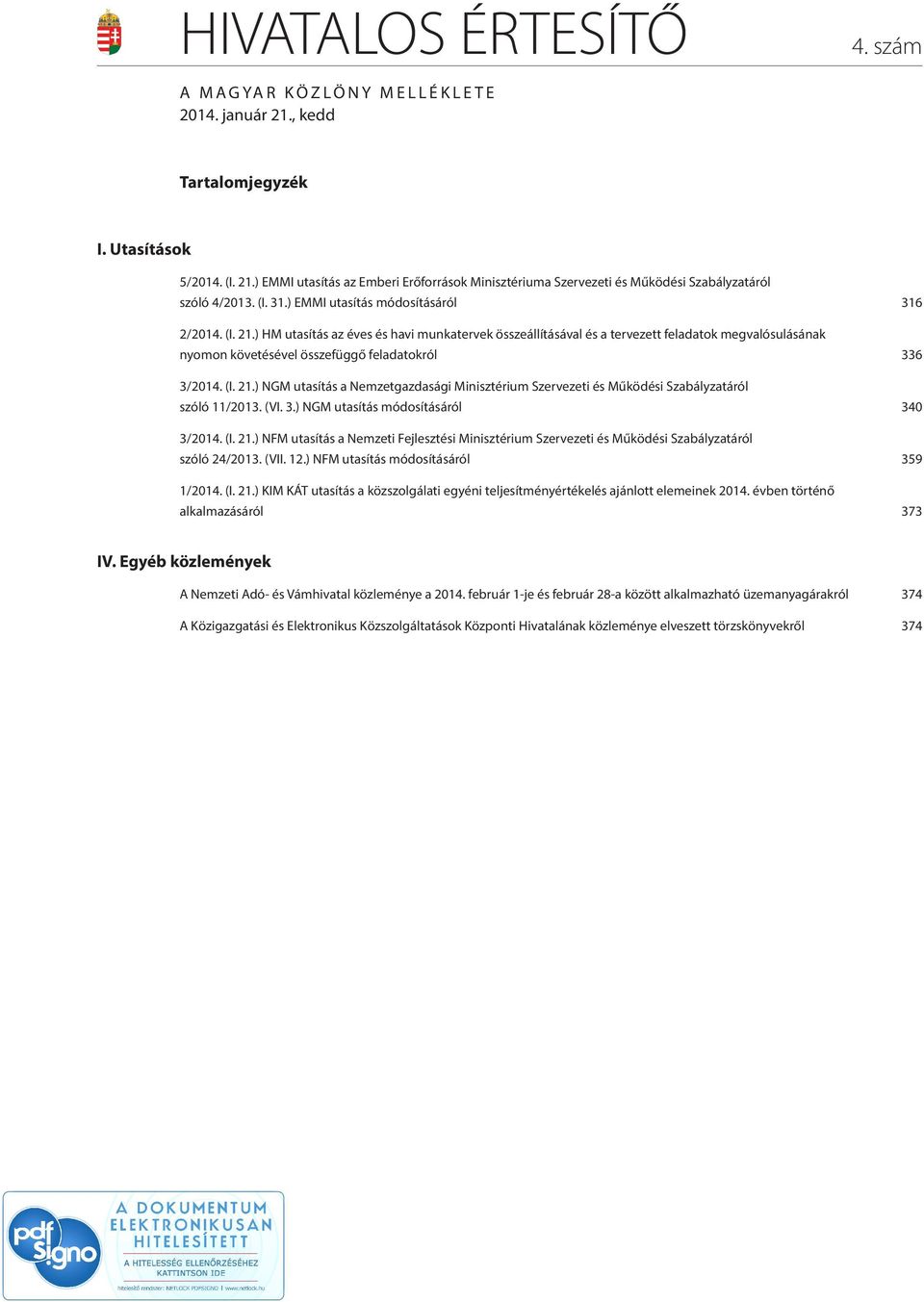 HIVATALOS ÉRTESÍTŐ

4. szám

A MAGYAR KÖZLÖNY MELLÉKLETE
2014. január 21., kedd

Tartalomjegyzék

I. Utasítások

5/2014. (I. 21.) EMMI utasítás az Emberi Erőforrások Minisztériuma Szervezeti és Működési Szabályzatáról szóló 4/2013. (I. 31.) EMMI utasítás módosításáról 316

2/2014. (I. 21.) HM utasítás az éves és havi munkatervek összeállításával és a tervezett feladatok megvalósulásának nyomon követésével összefüggő feladatokról 336

3/2014. (I. 21.) NGM utasítás a Nemzetgazdasági Minisztérium Szervezeti és Működési Szabályzatáról szóló 11/2013. (VI. 3.) NGM utasítás módosításáról 340

3/2014. (I. 21.) NFM utasítás a Nemzeti Fejlesztési Minisztérium Szervezeti és Működési Szabályzatáról szóló 24/2013. (VII. 12.) NFM utasítás módosításáról 359

1/2014. (I. 21.) KIM KÁT utasítás a közszolgálati egyéni teljesítményértékelés ajánlott elemeinek 2014. évben történő alkalmazásáról 373

IV. Egyéb közlemények

A Nemzeti Adó- és Vámhivatal közleménye a 2014. február 1-je és február 28-a között alkalmazható üzemanyagárakról 374

A Közigazgatási és Elektronikus Közszolgáltatások Központi Hivatalának közleménye elveszett törzskönyvekről 374

pdf signo

A DOKUMENTUM ELEKTRONIKUSAN HITELESÍTETT

A HITELESSÉG ELLENŐRZÉSÉHEZ KATTINTSON IDE

hitelesítő rendszer: NETLOCK PDFSIGNO | www.netlock.hu